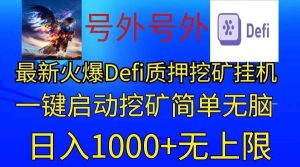 号外号外

Defi

最新火爆Defi质押挖矿挂机

一键启动挖矿简单无脑

日入1000+无上限